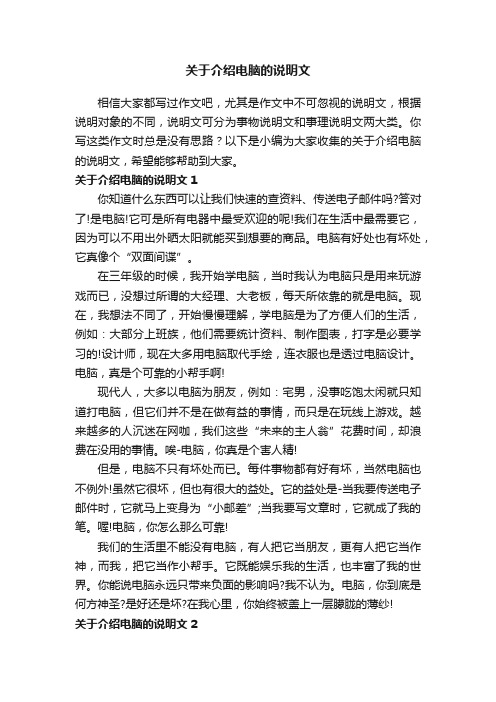 关于介绍电脑的说明文

相信大家都写过作文吧，尤其是作文中不可忽视的说明文，根据说明对象的不同，说明文可分为事物说明文和事理说明文两大类。你写这类作文时总是没有思路？以下是小编为大家收集的关于介绍电脑的说明文，希望能够帮助到大家。

关于介绍电脑的说明文 1

你知道什么东西可以让我们快速的查资料、传送电子邮件吗?答对了!是电脑!它可是所有电器中最受欢迎的呢!我们在生活中最需要它，因为可以不用出外晒太阳就能买到想要的商品。电脑有好处也有坏处，它真像个“双面间谍”。

在三年级的时候，我开始学电脑，当时我认为电脑只是用来玩游戏而已，没想过所谓的大经理、大老板，每天所依靠的就是电脑。现在，我想法不同了，开始慢慢理解，学电脑是为了方便人们的生活，例如：大部分上班族，他们需要统计资料、制作图表，打字是必要学习的!设计师，现在大多用电脑取代手绘，连衣服也是透过电脑设计。电脑，真是个可靠的小帮手啊!

现代人，大多以电脑为朋友，例如：宅男，没事吃饱太闲就只知道打电脑，但它们并不是在做有益的事情，而只是在玩线上游戏。越来越多的人沉迷在网咖，我们这些“未来的主人翁”花费时间，却浪费在没用的事情。唉-电脑，你真是个害人精!

但是，电脑不只有坏处而已。每件事物都有好有坏，当然电脑也不例外!虽然它很坏，但也有很大的益处。它的益处是-当我要传送电子邮件时，它就马上变身为“小邮差”;当我要写文章时，它就成了我的笔。喔!电脑，你怎么那么可靠!

我们的生活里不能没有电脑，有人把它当朋友，更有人把它当作神，而我，把它当作小帮手。它既能娱乐我的生活，也丰富了我的世界。你能说电脑永远只带来负面的影响吗?我不认为。电脑，你到底是何方神圣?是好还是坏?在我心里，你始终被盖上一层朦胧的薄纱!

关于介绍电脑的说明文 2